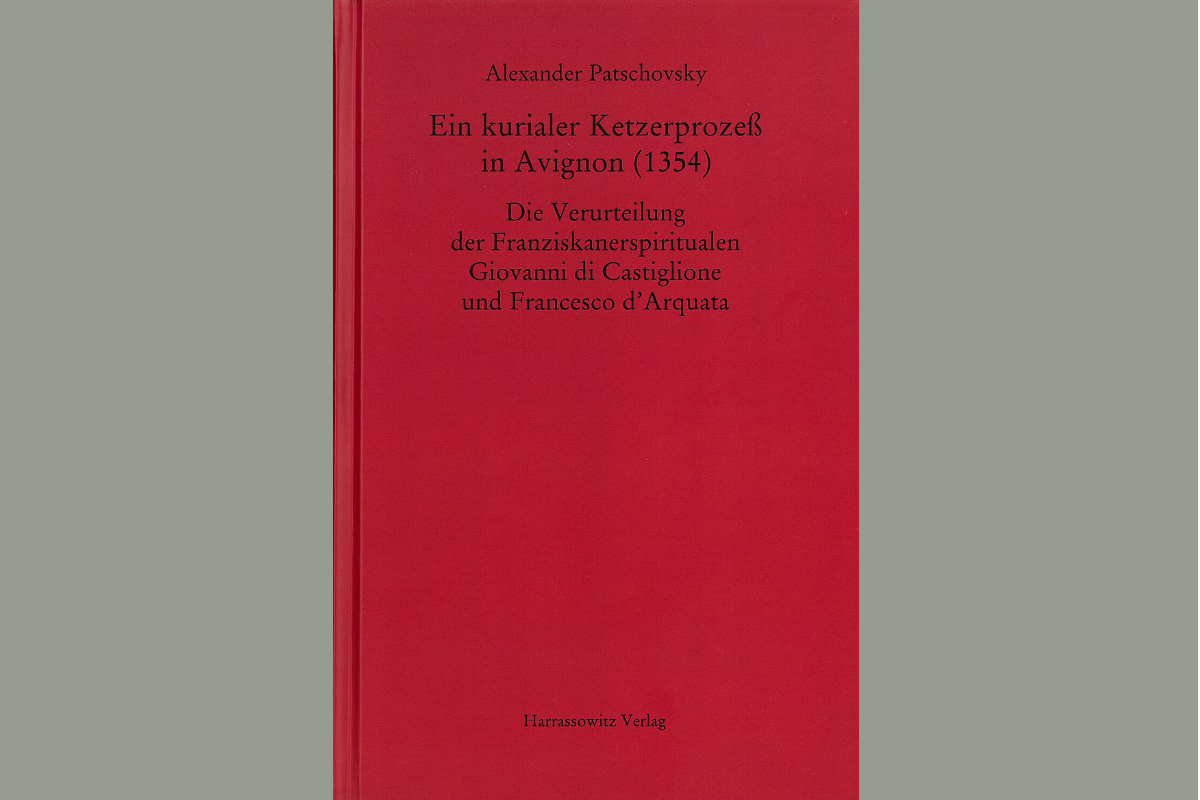 Alexander Patschovsky

Ein kurialer Ketzerprozeß in Avignon (1354)

Die Verurteilung der Franziskanerspiritualen Giovanni di Castiglione und Francesco d'Arquata

Harrassowitz Verlag